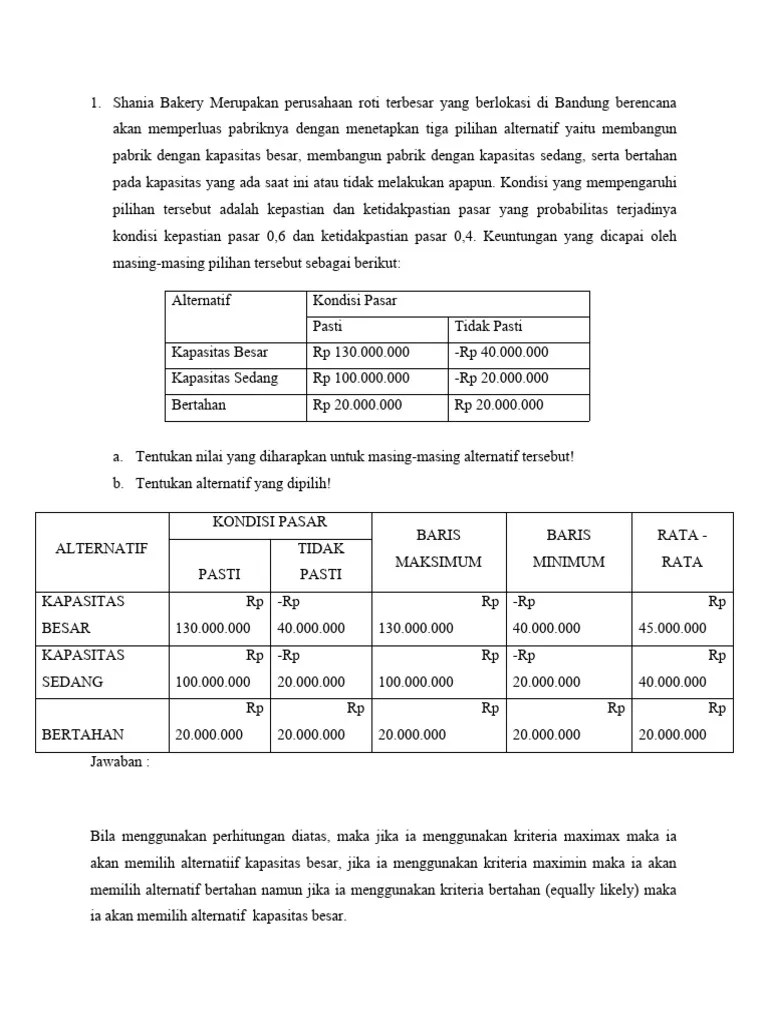 1. Shania Bakery Merupakan perusahaan roti terbesar yang berlokasi di Bandung berencana akan memperluas pabriknya dengan menetapkan tiga pilihan alternatif yaitu membangun pabrik dengan kapasitas besar, membangun pabrik dengan kapasitas sedang, serta bertahan pada kapasitas yang ada saat ini atau tidak melakukan apapun. Kondisi yang mempengaruhi pilihan tersebut adalah kepastian dan ketidakpastian pasar yang probabilitas terjadinya kondisi kepastian pasar 0,6 dan ketidakpastian pasar 0,4. Keuntungan yang dicapai oleh masing-masing pilihan tersebut sebagai berikut:

| Alternatif | Kondisi Pasar | |
|---|---|---|
| | Pasti | Tidak Pasti |
| Kapasitas Besar | Rp 130.000.000 | -Rp 40.000.000 |
| Kapasitas Sedang | Rp 100.000.000 | -Rp 20.000.000 |
| Bertahan | Rp 20.000.000 | Rp 20.000.000 |

a. Tentukan nilai yang diharapkan untuk masing-masing alternatif tersebut!
b. Tentukan alternatif yang dipilih!

| ALTERNATIF | KONDISI PASAR | | BARIS MAKSIMUM | BARIS MINIMUM | RATA - RATA |
|---|---|---|---|---|---|
| | PASTI | TIDAK PASTI | | | |
| KAPASITAS BESAR | Rp 130.000.000 | -Rp 40.000.000 | Rp 130.000.000 | -Rp 40.000.000 | Rp 45.000.000 |
| KAPASITAS SEDANG | Rp 100.000.000 | -Rp 20.000.000 | Rp 100.000.000 | -Rp 20.000.000 | Rp 40.000.000 |
| BERTAHAN | Rp 20.000.000 | Rp 20.000.000 | Rp 20.000.000 | Rp 20.000.000 | Rp 20.000.000 |

Jawaban :

Bila menggunakan perhitungan diatas, maka jika ia menggunakan kriteria maximax maka ia akan memilih alternatiif kapasitas besar, jika ia menggunakan kriteria maximin maka ia akan memilih alternatif bertahan namun jika ia menggunakan kriteria bertahan (equally likely) maka ia akan memilih alternatif kapasitas besar.